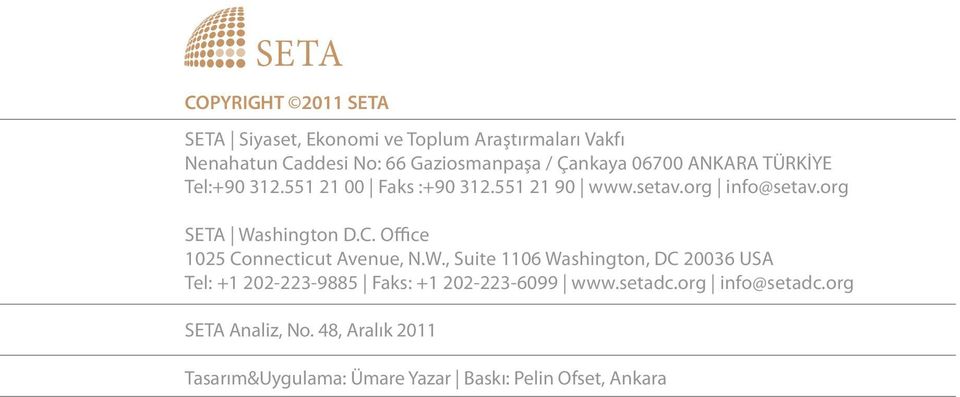 SETA

COPYRIGHT ©2011 SETA

SETA | Siyaset, Ekonomi ve Toplum Araştırmaları Vakfı
Nenahatun Caddesi No: 66 Gaziosmanpaşa / Çankaya 06700 ANKARA TÜRKİYE
Tel:+90 312.551 21 00 | Faks :+90 312.551 21 90 | www.setav.org | info@setav.org

SETA | Washington D.C. Office
1025 Connecticut Avenue, N.W., Suite 1106 Washington, DC 20036 USA
Tel: +1 202-223-9885 | Faks: +1 202-223-6099 | www.setadc.org | info@setadc.org

SETA Analiz, No. 48, Aralık 2011

Tasarım&Uygulama: Ümare Yazar | Baskı: Pelin Ofset, Ankara